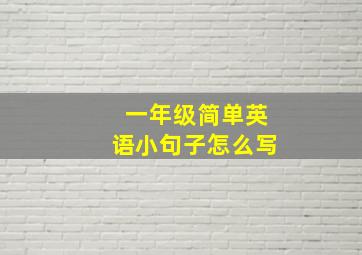 一年级简单英语小句子怎么写